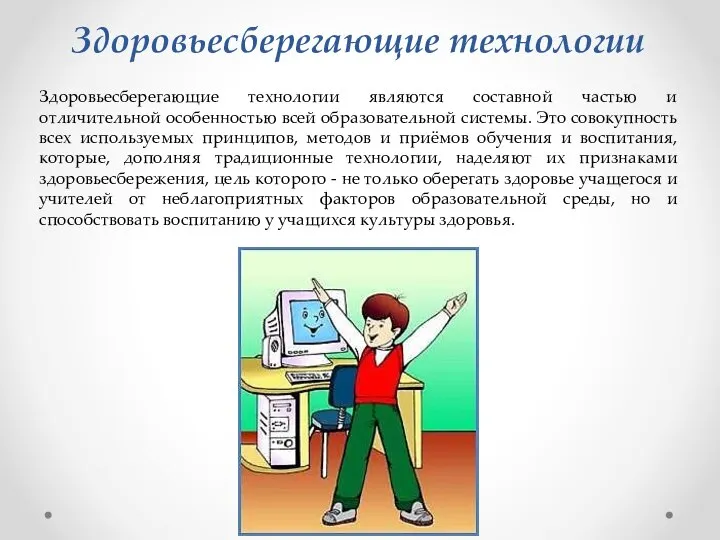 Здоровьесберегающие технологии

Здоровьесберегающие технологии являются составной частью и отличительной особенностью всей образовательной системы. Это совокупность всех используемых принципов, методов и приёмов обучения и воспитания, которые, дополняя традиционные технологии, наделяют их признаками здоровьесбережения, цель которого - не только оберегать здоровье учащегося и учителей от неблагоприятных факторов образовательной среды, но и способствовать воспитанию у учащихся культуры здоровья.